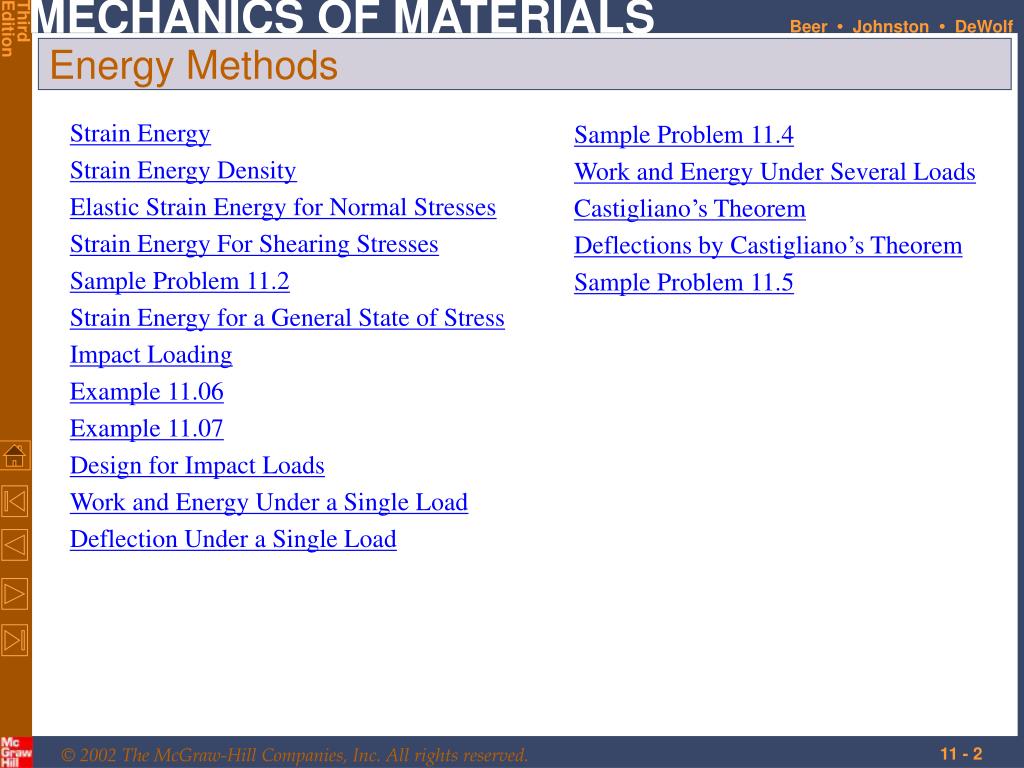 Third Edition

MECHANICS OF MATERIALS

Beer • Johnston • DeWolf

Energy Methods

Strain Energy
Strain Energy Density
Elastic Strain Energy for Normal Stresses
Strain Energy For Shearing Stresses
Sample Problem 11.2
Strain Energy for a General State of Stress
Impact Loading
Example 11.06
Example 11.07
Design for Impact Loads
Work and Energy Under a Single Load
Deflection Under a Single Load

Sample Problem 11.4
Work and Energy Under Several Loads
Castigliano's Theorem
Deflections by Castigliano's Theorem
Sample Problem 11.5

Mc Graw Hill

© 2002 The McGraw-Hill Companies, Inc. All rights reserved.

11 - 2